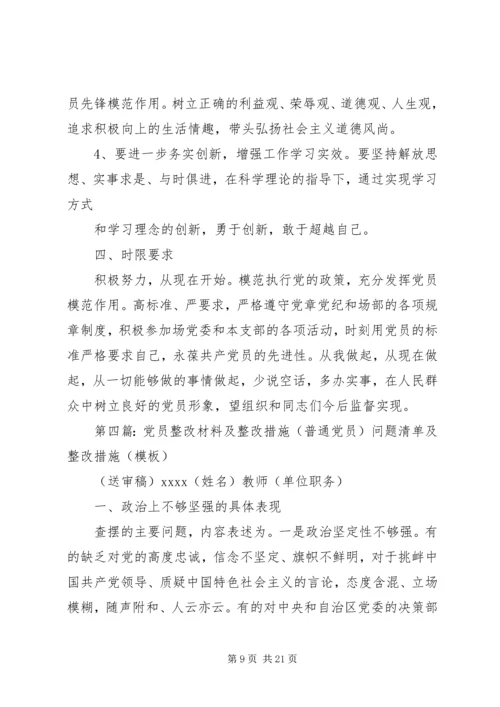 员先锋模范作用。树立正确的利益观、荣辱观、道德观、人生观，追求积极向上的生活情趣，带头弘扬社会主义道德风尚。

4、要进一步务实创新，增强工作学习实效。要坚持解放思想、实事求是、与时俱进，在科学理论的指导下，通过实现学习方式

和学习理念的创新，勇于创新，敢于超越自己。

四、时限要求

积极努力，从现在开始。模范执行党的政策，充分发挥党员模范作用。高标准、严要求，严格遵守党章党纪和场部的各项规章制度，积极参加场党委和本支部的各项活动，时刻用党员的标准严格要求自己，永葆共产党员的先进性。从我做起，从现在做起，从一切能够做的事情做起，少说空话，多办实事，在人民群众中树立良好的党员形象，望组织和同志们今后监督实现。

第四篇：党员整改材料及整改措施（普通党员）问题清单及整改措施（模板）

（送审稿）xxxx（姓名）教师（单位职务）

一、政治上不够坚强的具体表现

查摆的主要问题，内容表述为。一是政治坚定性不够强。有的缺乏对党的高度忠诚，信念不坚定、旗帜不鲜明，对于挑衅中国共产党领导、质疑中国特色社会主义的言论，态度含混、立场模糊，随声附和、人云亦云。有的对中央和自治区党委的决策部

第 9 页 共 21 页